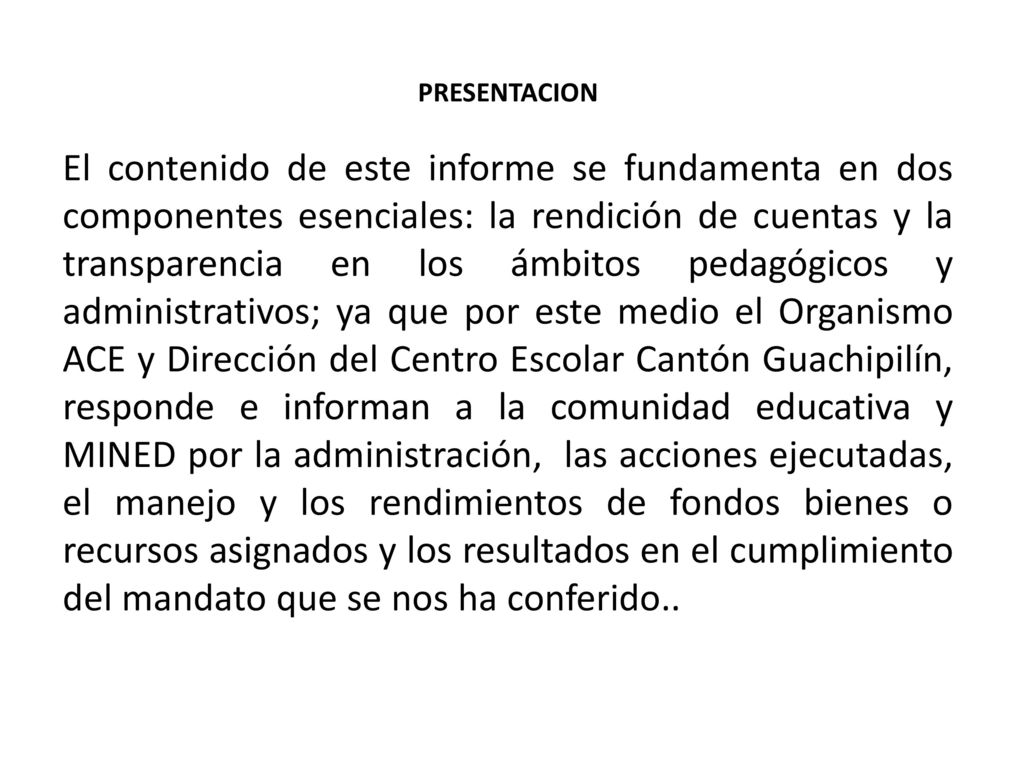 PRESENTACION

El contenido de este informe se fundamenta en dos componentes esenciales: la rendición de cuentas y la transparencia en los ámbitos pedagógicos y administrativos; ya que por este medio el Organismo ACE y Dirección del Centro Escolar Cantón Guachipilín, responde e informan a la comunidad educativa y MINED por la administración, las acciones ejecutadas, el manejo y los rendimientos de fondos bienes o recursos asignados y los resultados en el cumplimiento del mandato que se nos ha conferido..